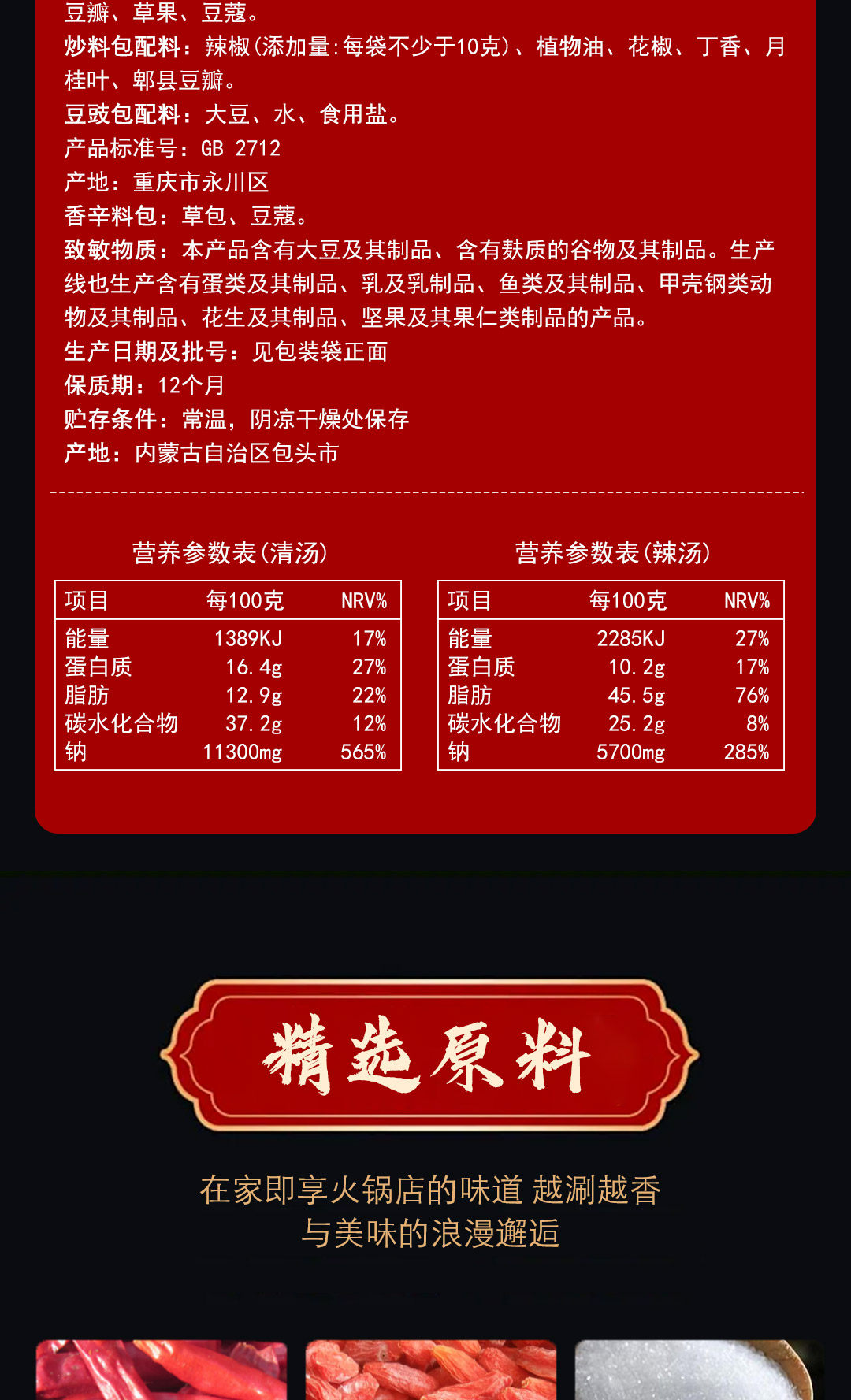 豆瓣、草果、豆蔻。

炒料包配料：辣椒(添加量:每袋不少于10克)、植物油、花椒、丁香、月桂叶、郫县豆瓣。

豆豉包配料：大豆、水、食用盐。

产品标准号：GB 2712

产地：重庆市永川区

香辛料包：草包、豆蔻。

致敏物质：本产品含有大豆及其制品、含有麸质的谷物及其制品。生产线也生产含有蛋类及其制品、乳及乳制品、鱼类及其制品、甲壳钢类动物及其制品、花生及其制品、坚果及其果仁类制品的产品。

生产日期及批号：见包装袋正面

保质期：12个月

贮存条件：常温，阴凉干燥处保存

产地：内蒙古自治区包头市

营养参数表(清汤)

| 项目 | 每100克 | NRV% |
|---|---|---|
| 能量 | 1389KJ | 17% |
| 蛋白质 | 16.4g | 27% |
| 脂肪 | 12.9g | 22% |
| 碳水化合物 | 37.2g | 12% |
| 钠 | 11300mg | 565% |

营养参数表(辣汤)

| 项目 | 每100克 | NRV% |
|---|---|---|
| 能量 | 2285KJ | 27% |
| 蛋白质 | 10.2g | 17% |
| 脂肪 | 45.5g | 76% |
| 碳水化合物 | 25.2g | 8% |
| 钠 | 5700mg | 285% |

精选原料

在家即享火锅店的味道 越涮越香
与美味的浪漫邂逅